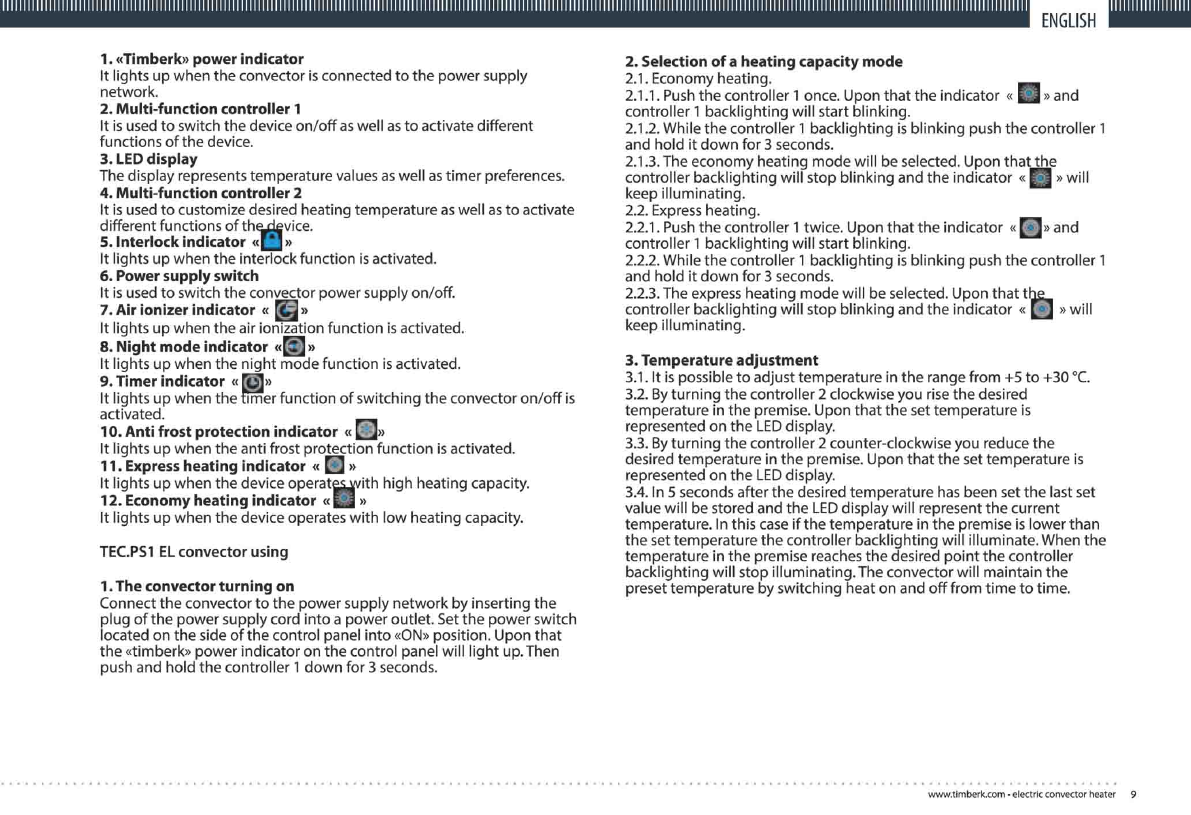 ENGLISH

1. «Timberk» power indicator
It lights up when the convector is connected to the power supply network.
2. Multi-function controller 1
It is used to switch the device on/off as well as to activate different functions of the device.
3. LED display
The display represents temperature values as well as timer preferences.
4. Multi-function controller 2
It is used to customize desired heating temperature as well as to activate different functions of the device.
5. Interlock indicator « »
It lights up when the interlock function is activated.
6. Power supply switch
It is used to switch the convector power supply on/off.
7. Air ionizer indicator « »
It lights up when the air ionization function is activated.
8. Night mode indicator « »
It lights up when the night mode function is activated.
9. Timer indicator « »
It lights up when the timer function of switching the convector on/off is activated.
10. Anti frost protection indicator « »
It lights up when the anti frost protection function is activated.
11. Express heating indicator « »
It lights up when the device operates with high heating capacity.
12. Economy heating indicator « »
It lights up when the device operates with low heating capacity.

TEC.PS1 EL convector using

1. The convector turning on
Connect the convector to the power supply network by inserting the plug of the power supply cord into a power outlet. Set the power switch located on the side of the control panel into «ON» position. Upon that the «timberk» power indicator on the control panel will light up. Then push and hold the controller 1 down for 3 seconds.

2. Selection of a heating capacity mode
2.1. Economy heating.
2.1.1. Push the controller 1 once. Upon that the indicator « » and controller 1 backlighting will start blinking.
2.1.2. While the controller 1 backlighting is blinking push the controller 1 and hold it down for 3 seconds.
2.1.3. The economy heating mode will be selected. Upon that the controller backlighting will stop blinking and the indicator « » will keep illuminating.
2.2. Express heating.
2.2.1. Push the controller 1 twice. Upon that the indicator « » and controller 1 backlighting will start blinking.
2.2.2. While the controller 1 backlighting is blinking push the controller 1 and hold it down for 3 seconds.
2.2.3. The express heating mode will be selected. Upon that the controller backlighting will stop blinking and the indicator « » will keep illuminating.

3. Temperature adjustment
3.1. It is possible to adjust temperature in the range from +5 to +30 °C.
3.2. By turning the controller 2 clockwise you rise the desired temperature in the premise. Upon that the set temperature is represented on the LED display.
3.3. By turning the controller 2 counter-clockwise you reduce the desired temperature in the premise. Upon that the set temperature is represented on the LED display.
3.4. In 5 seconds after the desired temperature has been set the last set value will be stored and the LED display will represent the current temperature. In this case if the temperature in the premise is lower than the set temperature the controller backlighting will illuminate. When the temperature in the premise reaches the desired point the controller backlighting will stop illuminating. The convector will maintain the preset temperature by switching heat on and off from time to time.

www.timberk.com • electric convector heater 9